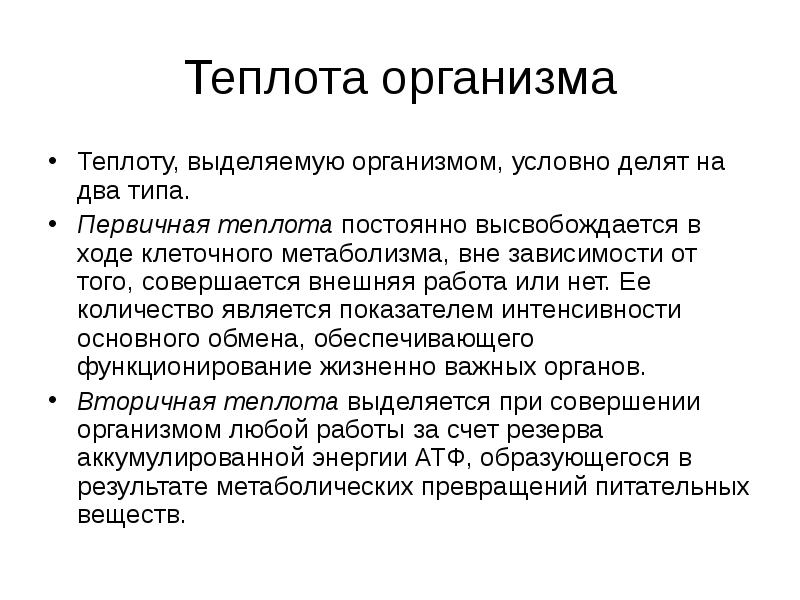 Теплота организма

• Теплоту, выделяемую организмом, условно делят на два типа.

• Первичная теплота постоянно высвобождается в ходе клеточного метаболизма, вне зависимости от того, совершается внешняя работа или нет. Ее количество является показателем интенсивности основного обмена, обеспечивающего функционирование жизненно важных органов.

• Вторичная теплота выделяется при совершении организмом любой работы за счет резерва аккумулированной энергии АТФ, образующегося в результате метаболических превращений питательных веществ.